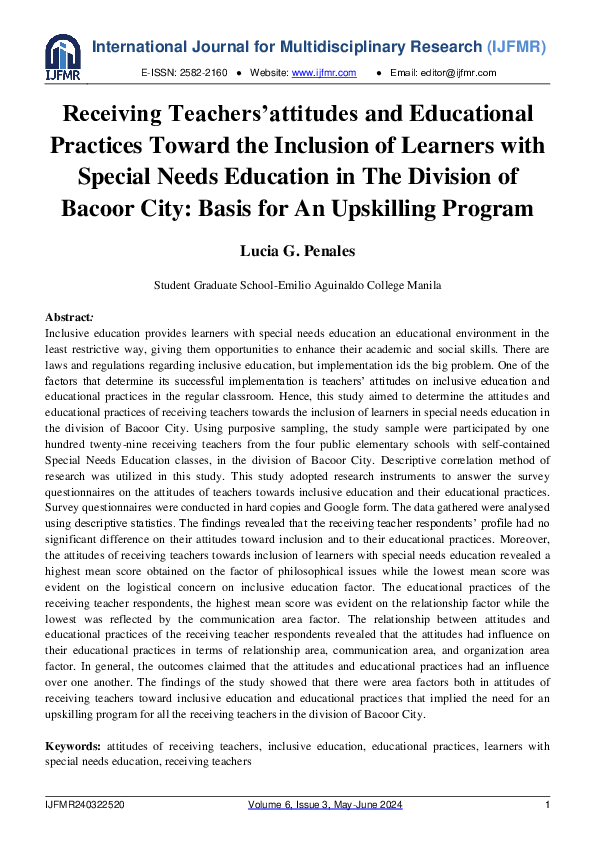 IJFMR

International Journal for Multidisciplinary Research (IJFMR)

E-ISSN: 2582-2160 ● Website: www.ijfmr.com ● Email: editor@ijfmr.com

Receiving Teachers'attitudes and Educational Practices Toward the Inclusion of Learners with Special Needs Education in The Division of Bacoor City: Basis for An Upskilling Program

Lucia G. Penales

Student Graduate School-Emilio Aguinaldo College Manila

Abstract:

Inclusive education provides learners with special needs education an educational environment in the least restrictive way, giving them opportunities to enhance their academic and social skills. There are laws and regulations regarding inclusive education, but implementation ids the big problem. One of the factors that determine its successful implementation is teachers' attitudes on inclusive education and educational practices in the regular classroom. Hence, this study aimed to determine the attitudes and educational practices of receiving teachers towards the inclusion of learners in special needs education in the division of Bacoor City. Using purposive sampling, the study sample were participated by one hundred twenty-nine receiving teachers from the four public elementary schools with self-contained Special Needs Education classes, in the division of Bacoor City. Descriptive correlation method of research was utilized in this study. This study adopted research instruments to answer the survey questionnaires on the attitudes of teachers towards inclusive education and their educational practices. Survey questionnaires were conducted in hard copies and Google form. The data gathered were analysed using descriptive statistics. The findings revealed that the receiving teacher respondents' profile had no significant difference on their attitudes toward inclusion and to their educational practices. Moreover, the attitudes of receiving teachers towards inclusion of learners with special needs education revealed a highest mean score obtained on the factor of philosophical issues while the lowest mean score was evident on the logistical concern on inclusive education factor. The educational practices of the receiving teacher respondents, the highest mean score was evident on the relationship factor while the lowest was reflected by the communication area factor. The relationship between attitudes and educational practices of the receiving teacher respondents revealed that the attitudes had influence on their educational practices in terms of relationship area, communication area, and organization area factor. In general, the outcomes claimed that the attitudes and educational practices had an influence over one another. The findings of the study showed that there were area factors both in attitudes of receiving teachers toward inclusive education and educational practices that implied the need for an upskilling program for all the receiving teachers in the division of Bacoor City.

Keywords: attitudes of receiving teachers, inclusive education, educational practices, learners with special needs education, receiving teachers

IJFMR240322520 Volume 6, Issue 3, May-June 2024 1